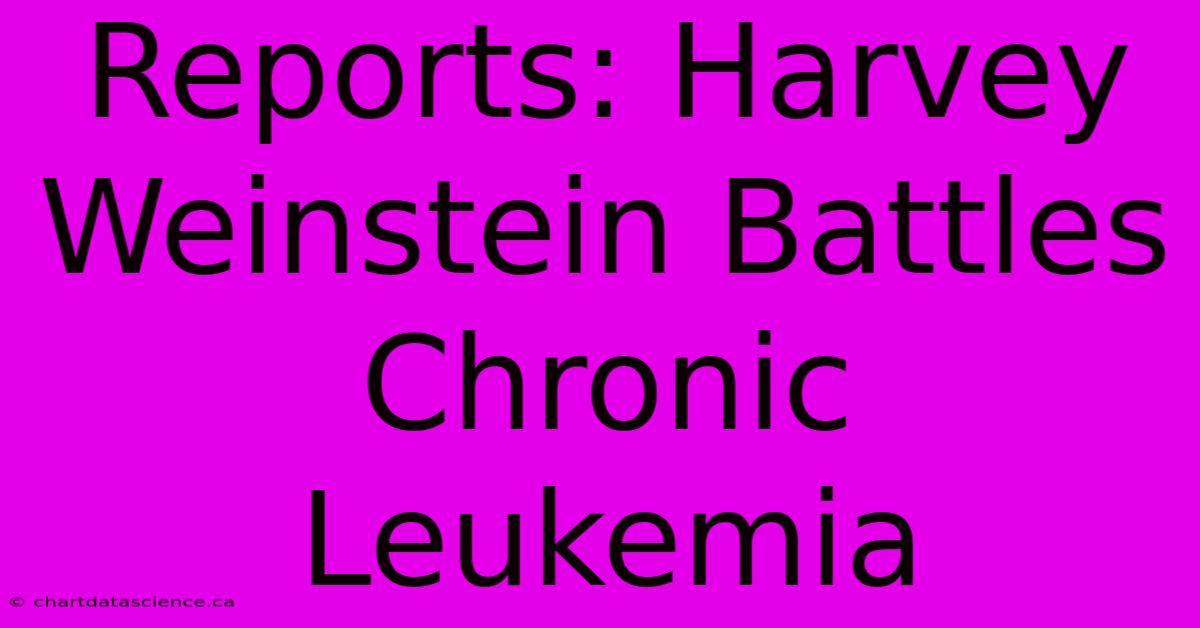 Reports: Harvey Weinstein Battles Chronic Leukemia

© chartdatascience.ca